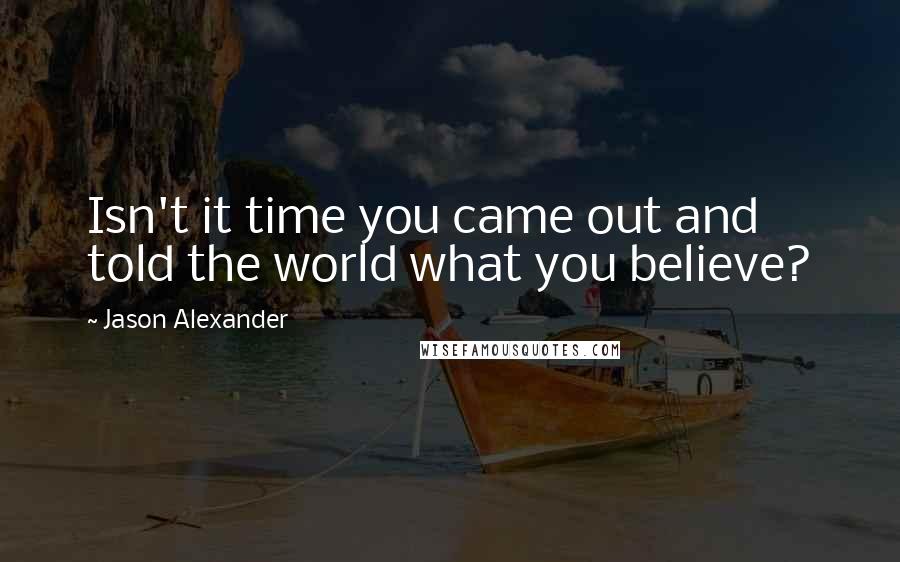 Isn't it time you came out and told the world what you believe?

~ Jason Alexander

WISEFAMOUSQUOTES.COM